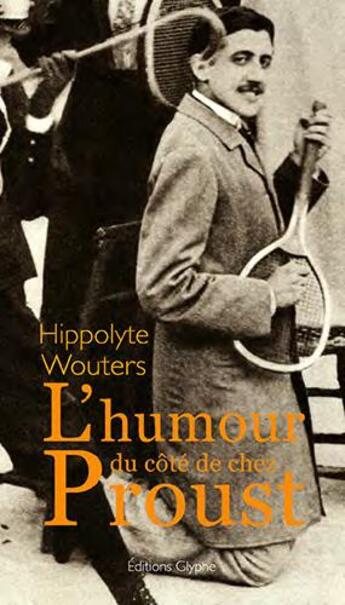 Hippolyte Wouters

L'humour du côté de chez Proust

Éditions Glyphe